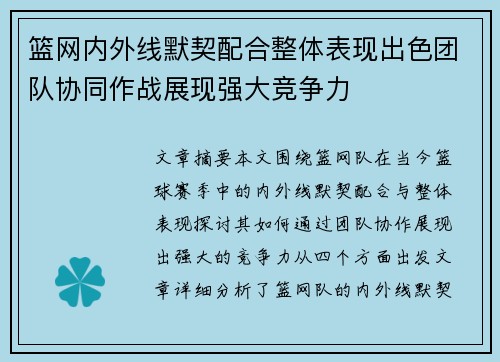 篮网内外线默契配合整体表现出色团队协同作战展现强大竞争力

文章摘要本文围绕篮网队在当今篮球赛季中的内外线默契配合与整体表现探讨其如何通过团队协作展现出强大的竞争力从四个方面出发文章详细分析了篮网队的内外线默契